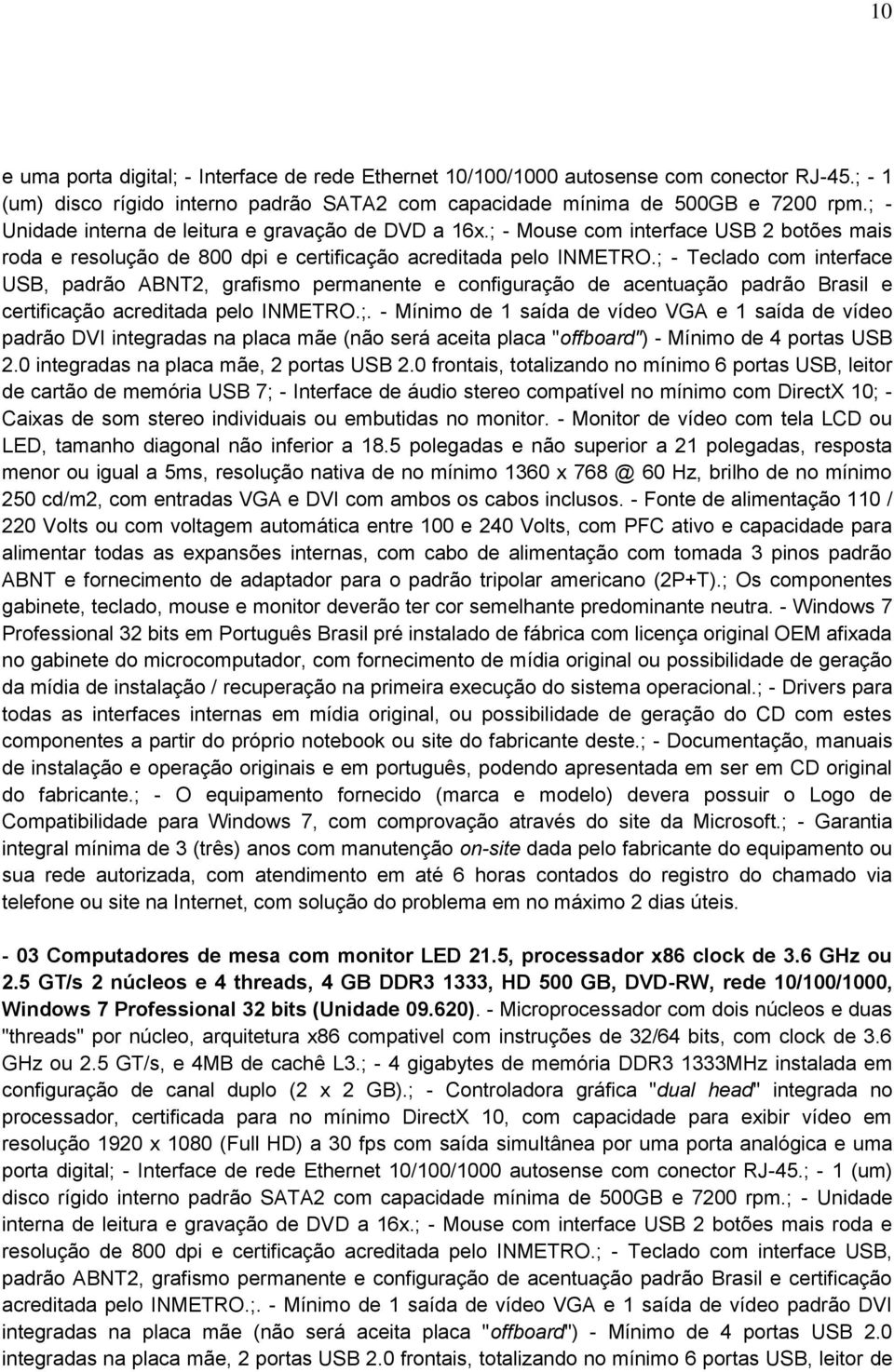 10

e uma porta digital; - Interface de rede Ethernet 10/100/1000 autosense com conector RJ-45.; - 1 (um) disco rígido interno padrão SATA2 com capacidade mínima de 500GB e 7200 rpm.; - Unidade interna de leitura e gravação de DVD a 16x.; - Mouse com interface USB 2 botões mais roda e resolução de 800 dpi e certificação acreditada pelo INMETRO.; - Teclado com interface USB, padrão ABNT2, grafismo permanente e configuração de acentuação padrão Brasil e certificação acreditada pelo INMETRO.;. - Mínimo de 1 saída de vídeo VGA e 1 saída de vídeo padrão DVI integradas na placa mãe (não será aceita placa "offboard") - Mínimo de 4 portas USB 2.0 integradas na placa mãe, 2 portas USB 2.0 frontais, totalizando no mínimo 6 portas USB, leitor de cartão de memória USB 7; - Interface de áudio stereo compatível no mínimo com DirectX 10; - Caixas de som stereo individuais ou embutidas no monitor. - Monitor de vídeo com tela LCD ou LED, tamanho diagonal não inferior a 18.5 polegadas e não superior a 21 polegadas, resposta menor ou igual a 5ms, resolução nativa de no mínimo 1360 x 768 @ 60 Hz, brilho de no mínimo 250 cd/m2, com entradas VGA e DVI com ambos os cabos inclusos. - Fonte de alimentação 110 / 220 Volts ou com voltagem automática entre 100 e 240 Volts, com PFC ativo e capacidade para alimentar todas as expansões internas, com cabo de alimentação com tomada 3 pinos padrão ABNT e fornecimento de adaptador para o padrão tripolar americano (2P+T).; Os componentes gabinete, teclado, mouse e monitor deverão ter cor semelhante predominante neutra. - Windows 7 Professional 32 bits em Português Brasil pré instalado de fábrica com licença original OEM afixada no gabinete do microcomputador, com fornecimento de mídia original ou possibilidade de geração da mídia de instalação / recuperação na primeira execução do sistema operacional.; - Drivers para todas as interfaces internas em mídia original, ou possibilidade de geração do CD com estes componentes a partir do próprio notebook ou site do fabricante deste.; - Documentação, manuais de instalação e operação originais e em português, podendo apresentada em ser em CD original do fabricante.; - O equipamento fornecido (marca e modelo) devera possuir o Logo de Compatibilidade para Windows 7, com comprovação através do site da Microsoft.; - Garantia integral mínima de 3 (três) anos com manutenção on-site dada pelo fabricante do equipamento ou sua rede autorizada, com atendimento em até 6 horas contados do registro do chamado via telefone ou site na Internet, com solução do problema em no máximo 2 dias úteis.

- 03 Computadores de mesa com monitor LED 21.5, processador x86 clock de 3.6 GHz ou 2.5 GT/s 2 núcleos e 4 threads, 4 GB DDR3 1333, HD 500 GB, DVD-RW, rede 10/100/1000, Windows 7 Professional 32 bits (Unidade 09.620). - Microprocessador com dois núcleos e duas "threads" por núcleo, arquitetura x86 compatível com instruções de 32/64 bits, com clock de 3.6 GHz ou 2.5 GT/s, e 4MB de cachê L3.; - 4 gigabytes de memória DDR3 1333MHz instalada em configuração de canal duplo (2 x 2 GB).; - Controladora gráfica "dual head" integrada no processador, certificada para no mínimo DirectX 10, com capacidade para exibir vídeo em resolução 1920 x 1080 (Full HD) a 30 fps com saída simultânea por uma porta analógica e uma porta digital; - Interface de rede Ethernet 10/100/1000 autosense com conector RJ-45.; - 1 (um) disco rígido interno padrão SATA2 com capacidade mínima de 500GB e 7200 rpm.; - Unidade interna de leitura e gravação de DVD a 16x.; - Mouse com interface USB 2 botões mais roda e resolução de 800 dpi e certificação acreditada pelo INMETRO.; - Teclado com interface USB, padrão ABNT2, grafismo permanente e configuração de acentuação padrão Brasil e certificação acreditada pelo INMETRO.;. - Mínimo de 1 saída de vídeo VGA e 1 saída de vídeo padrão DVI integradas na placa mãe (não será aceita placa "offboard") - Mínimo de 4 portas USB 2.0 integradas na placa mãe, 2 portas USB 2.0 frontais, totalizando no mínimo 6 portas USB, leitor de